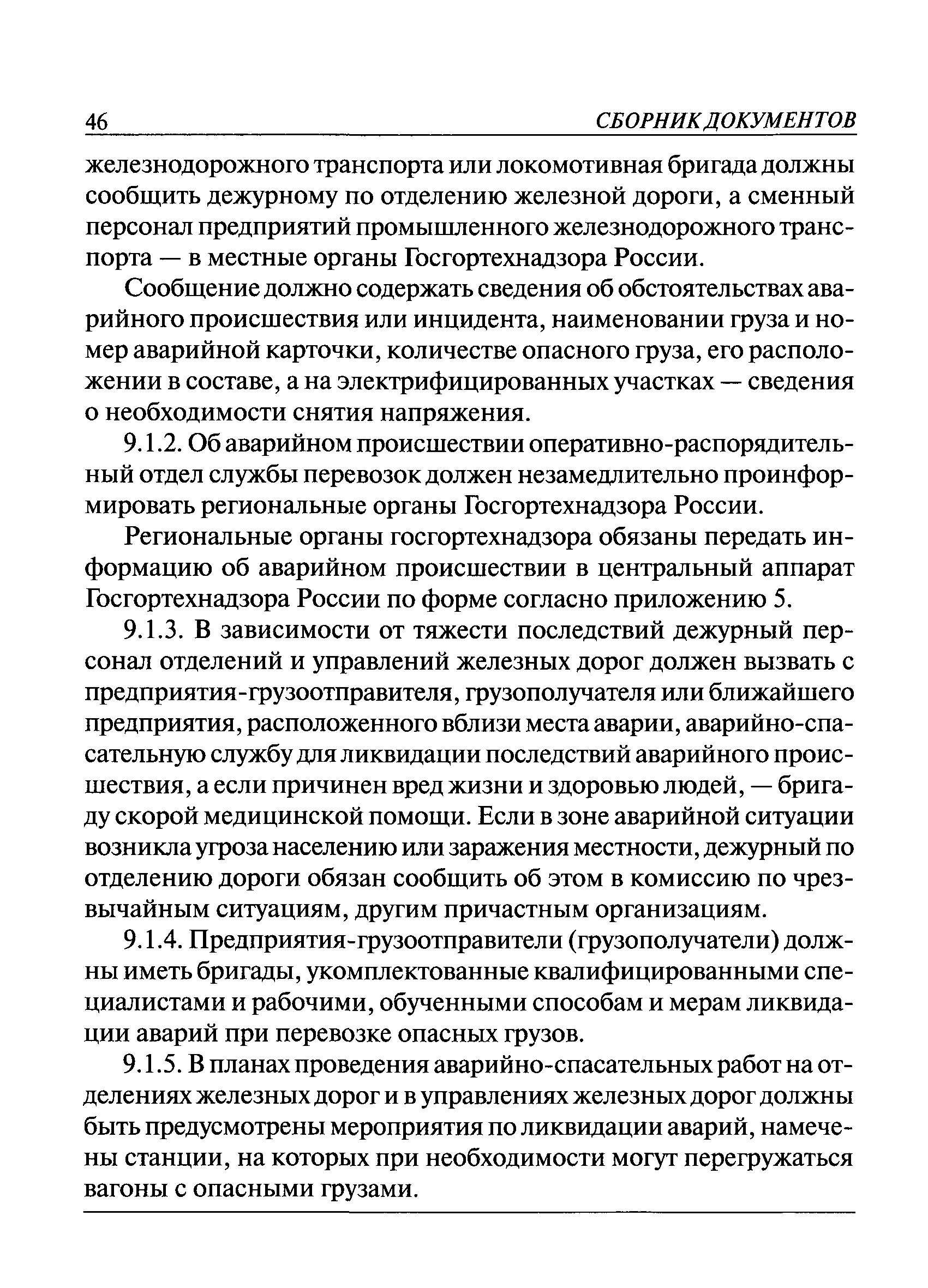 46 СБОРНИК ДОКУМЕНТОВ

железнодорожного транспорта или локомотивная бригада должны сообщить дежурному по отделению железной дороги, а сменный персонал предприятий промышленного железнодорожного транспорта — в местные органы Госгортехнадзора России.

Сообщение должно содержать сведения об обстоятельствах аварийного происшествия или инцидента, наименовании груза и номер аварийной карточки, количестве опасного груза, его расположении в составе, а на электрифицированных участках — сведения о необходимости снятия напряжения.

9.1.2. Об аварийном происшествии оперативно-распорядительный отдел службы перевозок должен незамедлительно проинформировать региональные органы Госгортехнадзора России.

Региональные органы госгортехнадзора обязаны передать информацию об аварийном происшествии в центральный аппарат Госгортехнадзора России по форме согласно приложению 5.

9.1.3. В зависимости от тяжести последствий дежурный персонал отделений и управлений железных дорог должен вызвать с предприятия-грузоотправителя, грузополучателя или ближайшего предприятия, расположенного вблизи места аварии, аварийно-спасательную службу для ликвидации последствий аварийного происшествия, а если причинен вред жизни и здоровью людей, — бригаду скорой медицинской помощи. Если в зоне аварийной ситуации возникла угроза населению или заражения местности, дежурный по отделению дороги обязан сообщить об этом в комиссию по чрезвычайным ситуациям, другим причастным организациям.

9.1.4. Предприятия-грузоотправители (грузополучатели) должны иметь бригады, укомплектованные квалифицированными специалистами и рабочими, обученными способам и мерам ликвидации аварий при перевозке опасных грузов.

9.1.5. В планах проведения аварийно-спасательных работ на отделениях железных дорог и в управлениях железных дорог должны быть предусмотрены мероприятия по ликвидации аварий, намечены станции, на которых при необходимости могут перегружаться вагоны с опасными грузами.